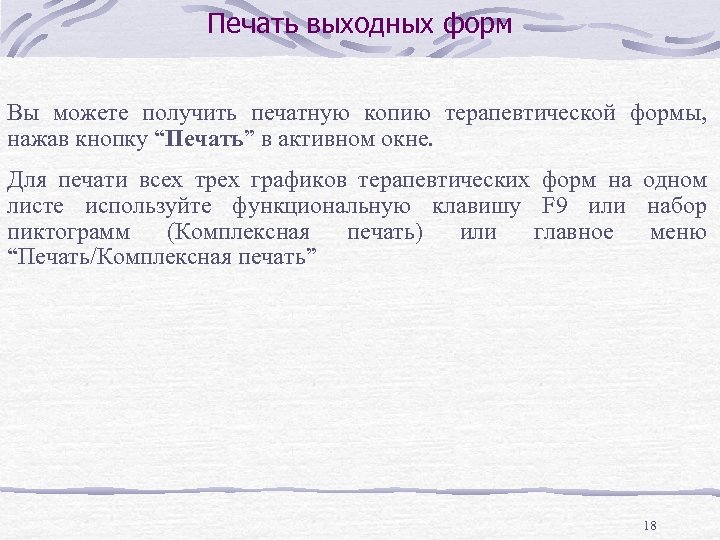 Печать выходных форм

Вы можете получить печатную копию терапевтической формы, нажав кнопку “Печать” в активном окне.

Для печати всех трех графиков терапевтических форм на одном листе используйте функциональную клавишу F9 или набор пиктограмм (Комплексная печать) или главное меню “Печать/Комплексная печать”

18